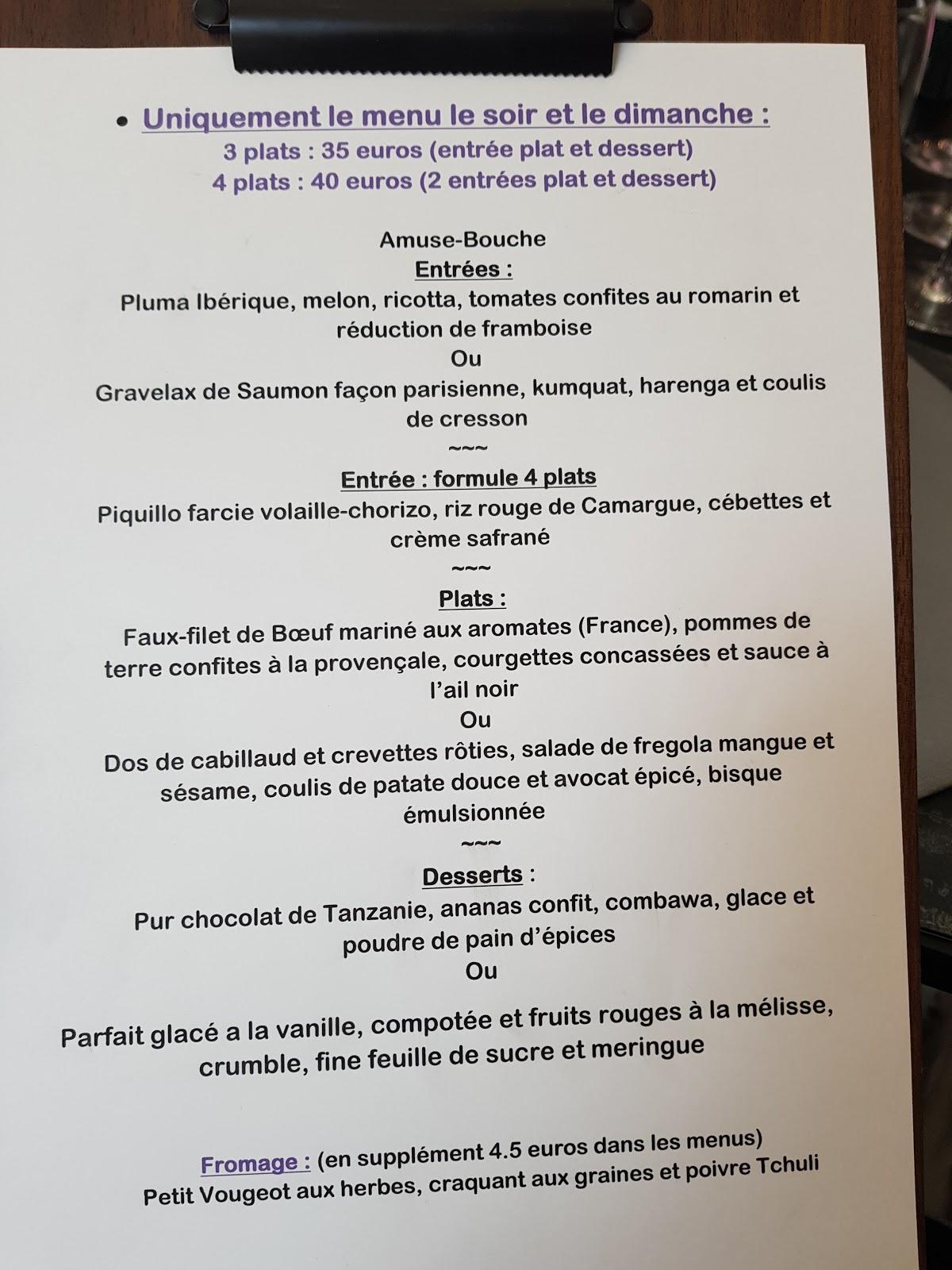 • Uniquement le menu le soir et le dimanche :
3 plats : 35 euros (entrée plat et dessert)
4 plats : 40 euros (2 entrées plat et dessert)

Amuse-Bouche
Entrées :
Pluma Ibérique, melon, ricotta, tomates confites au romarin et réduction de framboise
Ou
Gravelax de Saumon façon parisienne, kumquat, harenga et coulis de cresson
~~~
Entrée : formule 4 plats
Piquillo farcie volaille-chorizo, riz rouge de Camargue, cébettes et crème safrané
~~~
Plats :
Faux-filet de Bœuf mariné aux aromates (France), pommes de terre confites à la provençale, courgettes concassées et sauce à l'ail noir
Ou
Dos de cabillaud et crevettes rôties, salade de fregola mangue et sésame, coulis de patate douce et avocat épicé, bisque émulsionnée
~~~
Desserts :
Pur chocolat de Tanzanie, ananas confit, combawa, glace et poudre de pain d'épices
Ou

Parfait glacé a la vanille, compotée et fruits rouges à la mélisse, crumble, fine feuille de sucre et meringue

Fromage : (en supplément 4.5 euros dans les menus)
Petit Vougeot aux herbes, craquant aux graines et poivre Tchuli